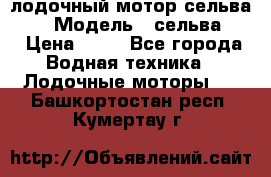 лодочный мотор сельва
Модель сельва
Цена Все города
Водная техника
Лодочные моторы
Башкортостан респ
Кумертау г

http://Объявлений.сайт